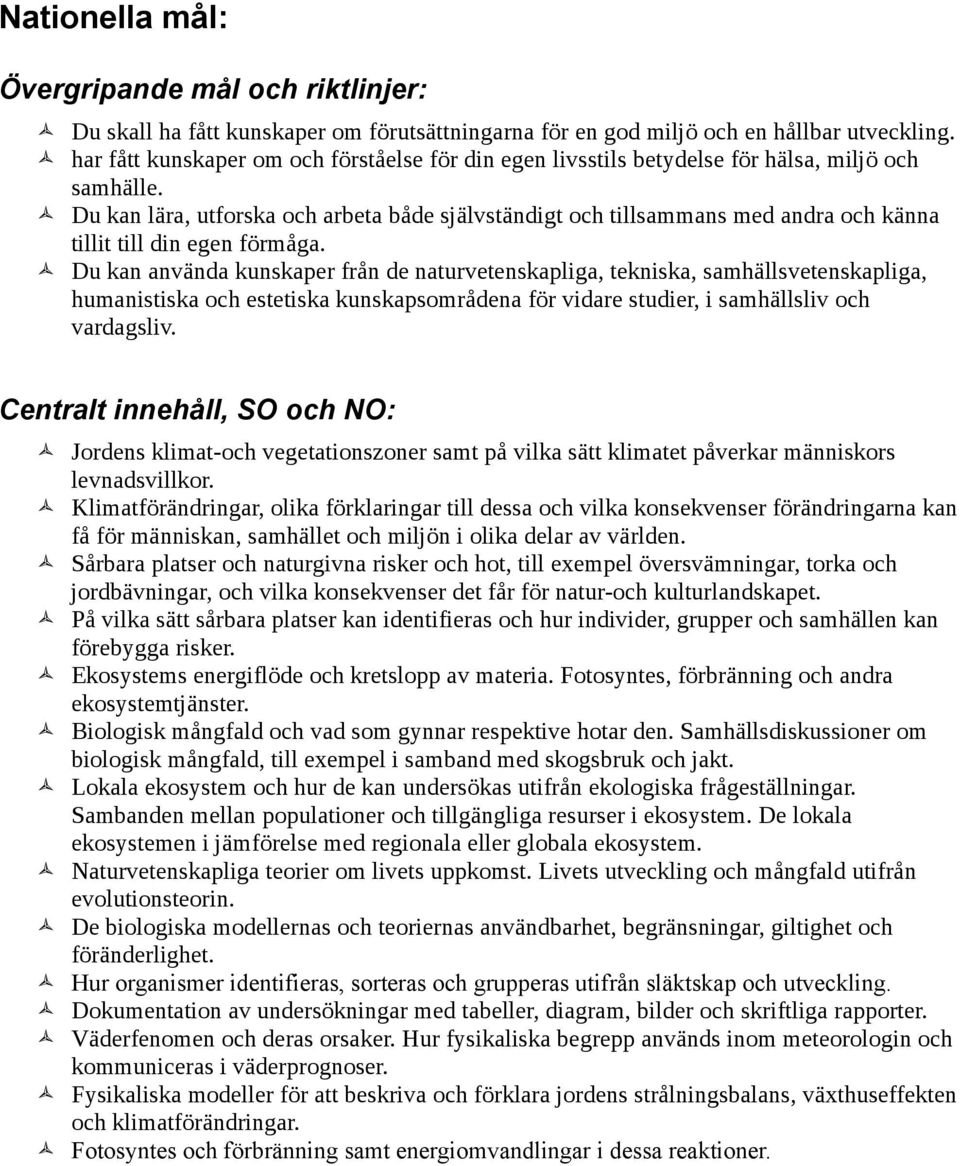 Nationella mål:

Övergripande mål och riktlinjer:

Du skall ha fått kunskaper om förutsättningarna för en god miljö och en hållbar utveckling.
har fått kunskaper om och förståelse för din egen livsstils betydelse för hälsa, miljö och samhälle.
Du kan lära, utforska och arbeta både självständigt och tillsammans med andra och känna tillit till din egen förmåga.
Du kan använda kunskaper från de naturvetenskapliga, tekniska, samhällsvetenskapliga, humanistiska och estetiska kunskapsområdena för vidare studier, i samhällsliv och vardagsliv.

Centralt innehåll, SO och NO:

Jordens klimat-och vegetationszoner samt på vilka sätt klimatet påverkar människors levnadsvillkor.
Klimatförändringar, olika förklaringar till dessa och vilka konsekvenser förändringarna kan få för människan, samhället och miljön i olika delar av världen.
Sårbara platser och naturgivna risker och hot, till exempel översvämningar, torka och jordbävningar, och vilka konsekvenser det får för natur-och kulturlandskapet.
På vilka sätt sårbara platser kan identifieras och hur individer, grupper och samhällen kan förebygga risker.
Ekosystems energiflöde och kretslopp av materia. Fotosyntes, förbränning och andra ekosystemtjänster.
Biologisk mångfald och vad som gynnar respektive hotar den. Samhällsdiskussioner om biologisk mångfald, till exempel i samband med skogsbruk och jakt.
Lokala ekosystem och hur de kan undersökas utifrån ekologiska frågeställningar. Sambanden mellan populationer och tillgängliga resurser i ekosystem. De lokala ekosystemen i jämförelse med regionala eller globala ekosystem.
Naturvetenskapliga teorier om livets uppkomst. Livets utveckling och mångfald utifrån evolutionsteorin.
De biologiska modellernas och teoriernas användbarhet, begränsningar, giltighet och föränderlighet.
Hur organismer identifieras, sorteras och grupperas utifrån släktskap och utveckling.
Dokumentation av undersökningar med tabeller, diagram, bilder och skriftliga rapporter.
Väderfenomen och deras orsaker. Hur fysikaliska begrepp används inom meteorologin och kommuniceras i väderprognoser.
Fysikaliska modeller för att beskriva och förklara jordens strålningsbalans, växthuseffekten och klimatförändringar.
Fotosyntes och förbränning samt energiomvandlingar i dessa reaktioner.